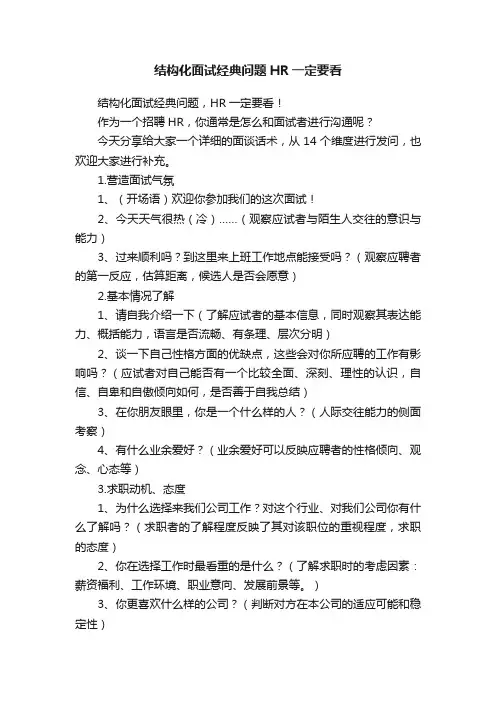 结构化面试经典问题 HR 一定要看

结构化面试经典问题，HR 一定要看！

作为一个招聘 HR，你通常是怎么和面试者进行沟通呢？

今天分享给大家一个详细的面谈话术，从 14 个维度进行发问，也欢迎大家进行补充。

1.营造面试气氛

1、（开场语）欢迎你参加我们的这次面试！

2、今天天气很热（冷）……（观察应试者与陌生人交往的意识与能力）

3、过来顺利吗？到这里来上班工作地点能接受吗？（观察应聘者的第一反应，估算距离，候选人是否会愿意）

2.基本情况了解

1、请自我介绍一下（了解应试者的基本信息，同时观察其表达能力、概括能力，语言是否流畅、有条理、层次分明）

2、谈一下自己性格方面的优缺点，这些会对你所应聘的工作有影响吗？（应试者对自己能否有一个比较全面、深刻、理性的认识，自信、自卑和自傲倾向如何，是否善于自我总结）

3、在你朋友眼里，你是一个什么样的人？（人际交往能力的侧面考察）

4、有什么业余爱好？（业余爱好可以反映应聘者的性格倾向、观念、心态等）

3.求职动机、态度

1、为什么选择来我们公司工作？对这个行业、对我们公司你有什么了解吗？（求职者的了解程度反映了其对该职位的重视程度，求职的态度）

2、你在选择工作时最看重的是什么？（了解求职时的考虑因素：薪资福利、工作环境、职业意向、发展前景等。）

3、你更喜欢什么样的公司？（判断对方在本公司的适应可能和稳定性）